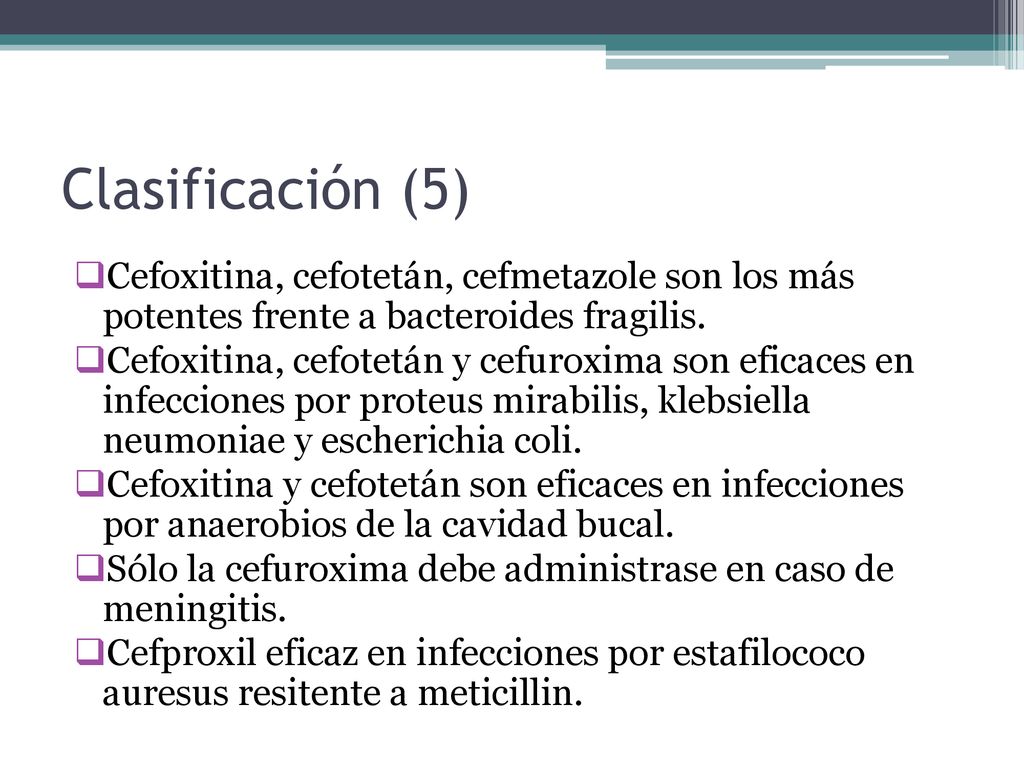 Clasificación (5)

❑Cefoxitina, cefotetán, cefmetazole son los más potentes frente a bacteroides fragilis.
❑Cefoxitina, cefotetán y cefuroxima son eficaces en infecciones por proteus mirabilis, klebsiella neumoniae y escherichia coli.
❑Cefoxitina y cefotetán son eficaces en infecciones por anaerobios de la cavidad bucal.
❑Sólo la cefuroxima debe administrase en caso de meningitis.
❑Cefproxil eficaz en infecciones por estafilococo auresus resitente a meticillin.